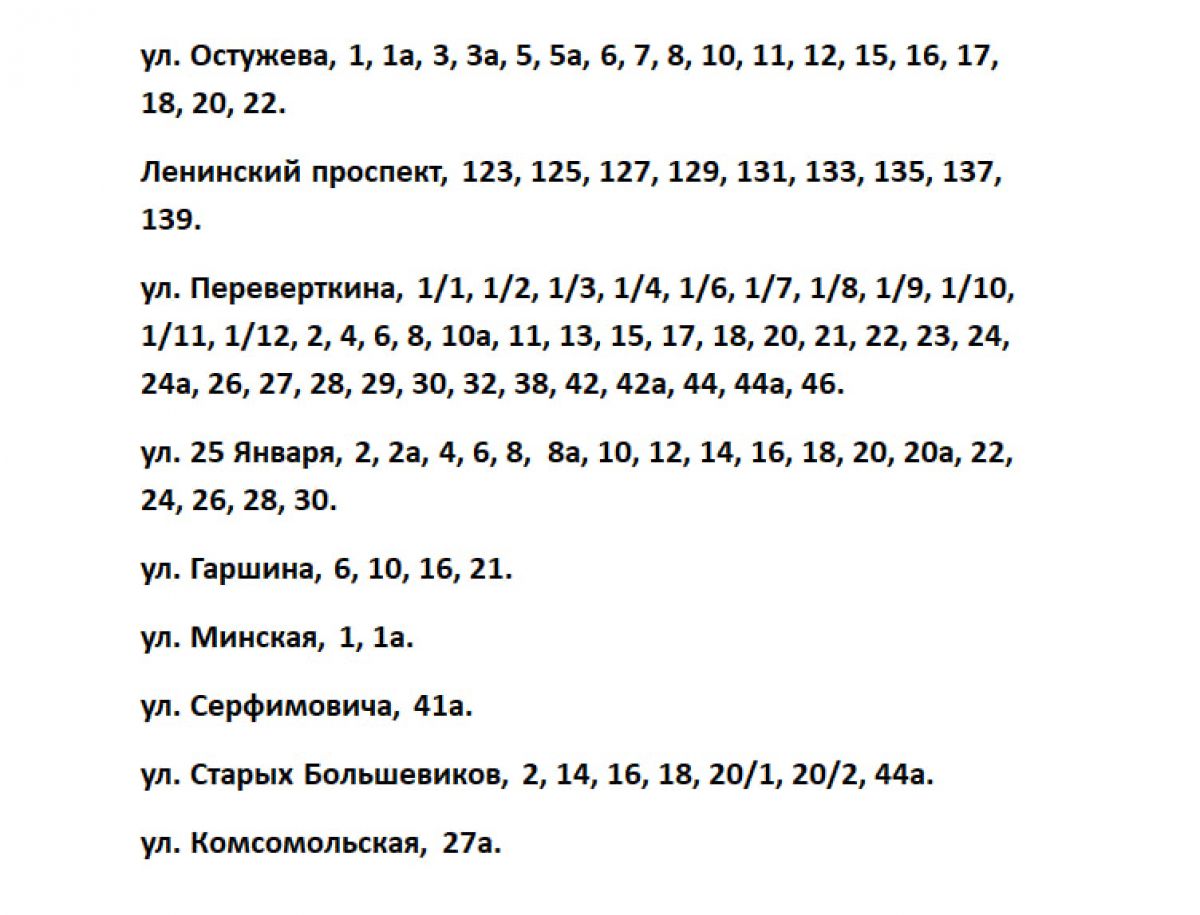 ул. Остужева, 1, 1а, 3, 3а, 5, 5а, 6, 7, 8, 10, 11, 12, 15, 16, 17, 18, 20, 22.

Ленинский проспект, 123, 125, 127, 129, 131, 133, 135, 137, 139.

ул. Переверткина, 1/1, 1/2, 1/3, 1/4, 1/6, 1/7, 1/8, 1/9, 1/10, 1/11, 1/12, 2, 4, 6, 8, 10а, 11, 13, 15, 17, 18, 20, 21, 22, 23, 24, 24а, 26, 27, 28, 29, 30, 32, 38, 42, 42а, 44, 44а, 46.

ул. 25 Января, 2, 2а, 4, 6, 8, 8а, 10, 12, 14, 16, 18, 20, 20а, 22, 24, 26, 28, 30.

ул. Гаршина, 6, 10, 16, 21.

ул. Минская, 1, 1а.

ул. Серфимовича, 41а.

ул. Старых Большевиков, 2, 14, 16, 18, 20/1, 20/2, 44а.

ул. Комсомольская, 27а.